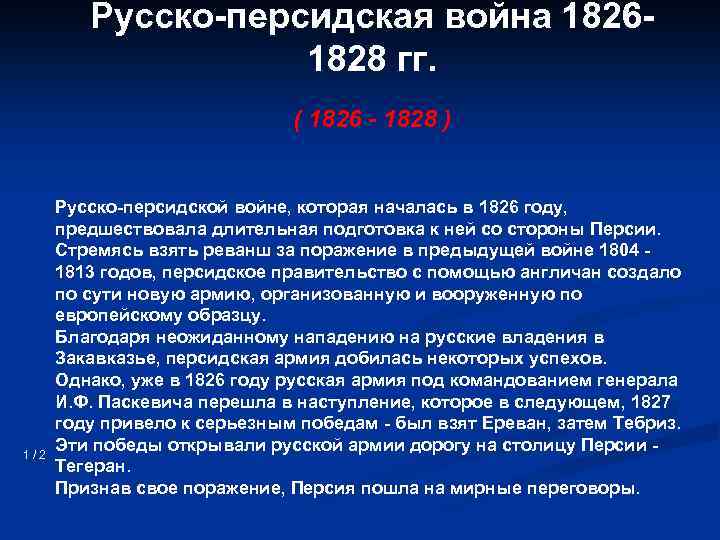 Русско-персидская война 1826-1828 гг.

( 1826 - 1828 )

Русско-персидской войне, которая началась в 1826 году, предшествовала длительная подготовка к ней со стороны Персии. Стремясь взять реванш за поражение в предыдущей войне 1804 - 1813 годов, персидское правительство с помощью англичан создало по сути новую армию, организованную и вооруженную по европейскому образцу.
Благодаря неожиданному нападению на русские владения в Закавказье, персидская армия добилась некоторых успехов.
Однако, уже в 1826 году русская армия под командованием генерала И.Ф. Паскевича перешла в наступление, которое в следующем, 1827 году привело к серьезным победам - был взят Ереван, затем Тебриз.
Эти победы открывали русской армии дорогу на столицу Персии - Тегеран.
Признав свое поражение, Персия пошла на мирные переговоры.

1 / 2